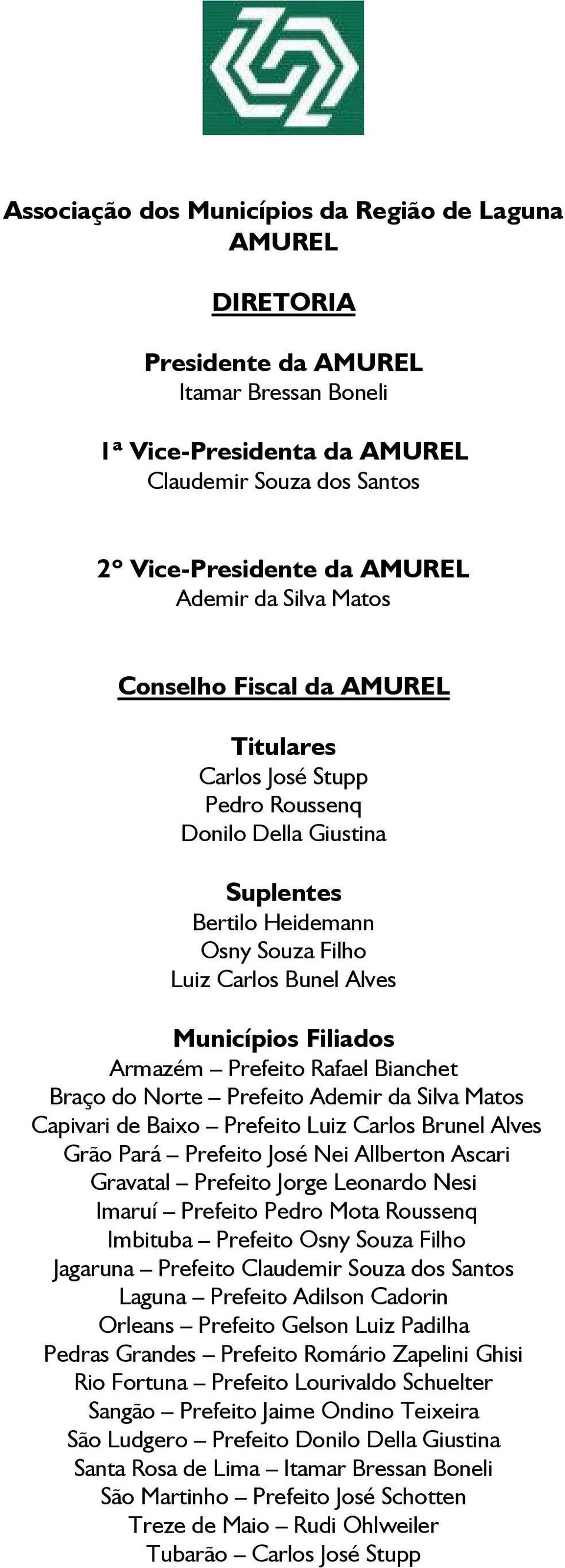 Associação dos Municípios da Região de Laguna
AMUREL

DIRETORIA

Presidente da AMUREL
Itamar Bressan Boneli

1ª Vice-Presidenta da AMUREL
Claudemir Souza dos Santos

2º Vice-Presidente da AMUREL
Ademir da Silva Matos

Conselho Fiscal da AMUREL

Titulares
Carlos José Stupp
Pedro Roussenq
Donilo Della Giustina

Suplentes
Bertilo Heidemann
Osny Souza Filho
Luiz Carlos Bunel Alves

Municípios Filiados
Armazém – Prefeito Rafael Bianchet
Braço do Norte – Prefeito Ademir da Silva Matos
Capivari de Baixo – Prefeito Luiz Carlos Brunel Alves
Grão Pará – Prefeito José Nei Allberton Ascari
Gravatal – Prefeito Jorge Leonardo Nesi
Imaruí – Prefeito Pedro Mota Roussenq
Imbituba – Prefeito Osny Souza Filho
Jagaruna – Prefeito Claudemir Souza dos Santos
Laguna – Prefeito Adilson Cadorin
Orleans – Prefeito Gelson Luiz Padilha
Pedras Grandes – Prefeito Romário Zapelini Ghisi
Rio Fortuna – Prefeito Lourivaldo Schuelter
Sangão – Prefeito Jaime Ondino Teixeira
São Ludgero – Prefeito Donilo Della Giustina
Santa Rosa de Lima – Itamar Bressan Boneli
São Martinho – Prefeito José Schotten
Treze de Maio – Rudi Ohlweiler
Tubarão – Carlos José Stupp